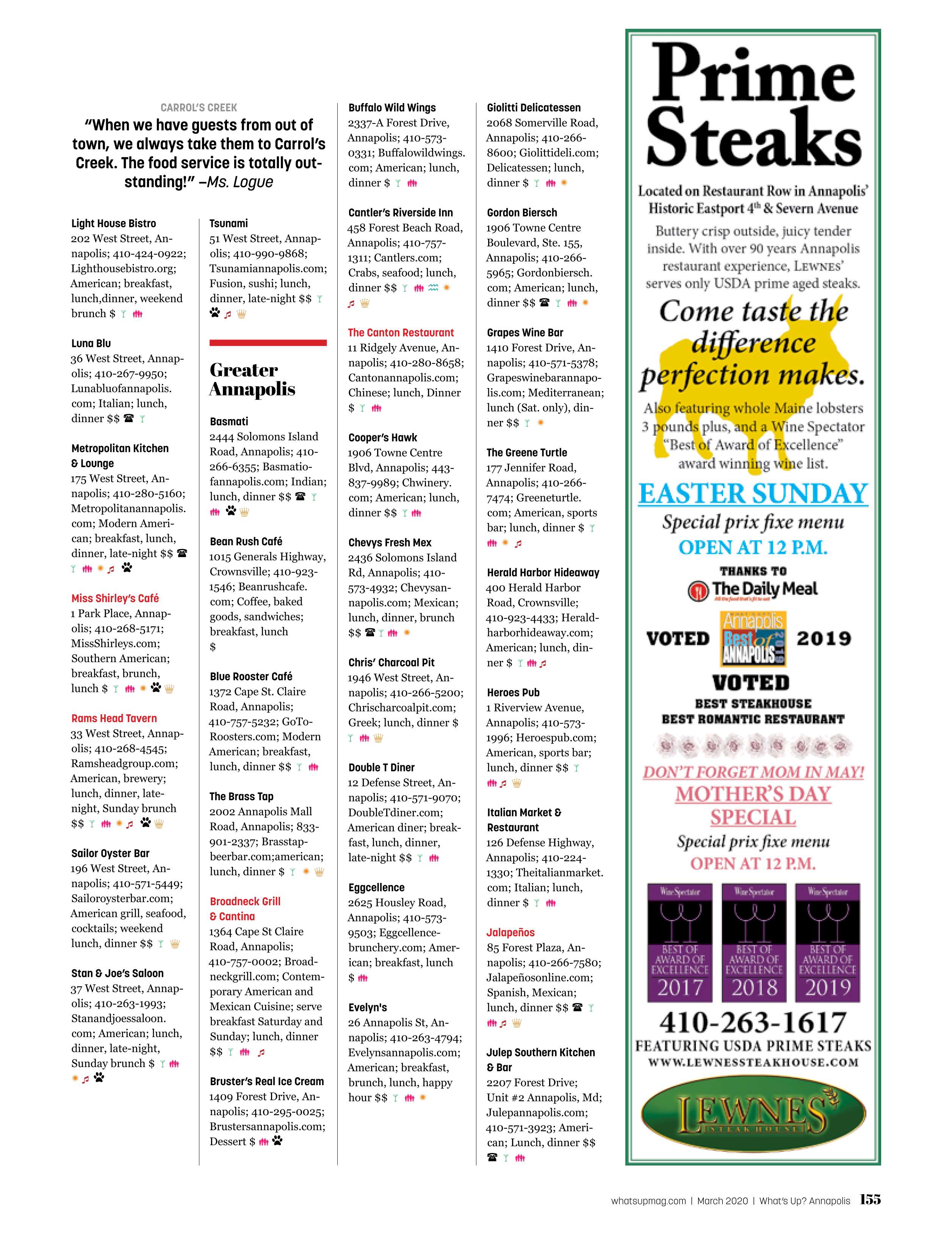 CARROL'S CREEK

"When we have guests from out of town, we always take them to Carrol's Creek. The food service is totally outstanding!" –Ms. Logue

Light House Bistro
202 West Street, Annapolis; 410-424-0922; Lighthousebistro.org; American; breakfast, lunch,dinner, weekend brunch $

Luna Blu
36 West Street, Annapolis; 410-267-9950; Lunabluofannapolis.com; Italian; lunch, dinner $$

Metropolitan Kitchen & Lounge
175 West Street, Annapolis; 410-280-5160; Metropolitanannapolis.com; Modern American; breakfast, lunch, dinner, late-night $$

Miss Shirley's Café
1 Park Place, Annapolis; 410-268-5171; MissShirleys.com; Southern American; breakfast, brunch, lunch $

Rams Head Tavern
33 West Street, Annapolis; 410-268-4545; Ramsheadgroup.com; American, brewery; lunch, dinner, late-night, Sunday brunch $$

Sailor Oyster Bar
196 West Street, Annapolis; 410-571-5449; Sailoroysterbar.com; American grill, seafood, cocktails; weekend lunch, dinner $$

Stan & Joe's Saloon
37 West Street, Annapolis; 410-263-1993; Stanandjoessaloon.com; American; lunch, dinner, late-night, Sunday brunch $

Tsunami
51 West Street, Annapolis; 410-990-9868; Tsunamiannapolis.com; Fusion, sushi; lunch, dinner, late-night $$

Greater Annapolis

Basmati
2444 Solomons Island Road, Annapolis; 410-266-6355; Basmatiofannapolis.com; Indian; lunch, dinner $$

Bean Rush Café
1015 Generals Highway, Crownsville; 410-923-1546; Beanrushcafe.com; Coffee, baked goods, sandwiches; breakfast, lunch $

Blue Rooster Café
1372 Cape St. Claire Road, Annapolis; 410-757-5232; GoToRoosters.com; Modern American; breakfast, lunch, dinner $$

The Brass Tap
2002 Annapolis Mall Road, Annapolis; 833-901-2337; Brasstapbeerbar.com;american; lunch, dinner $

Broadneck Grill & Cantina
1364 Cape St Claire Road, Annapolis; 410-757-0002; Broadneckgrill.com; Contemporary American and Mexican Cuisine; serve breakfast Saturday and Sunday; lunch, dinner $$

Bruster's Real Ice Cream
1409 Forest Drive, Annapolis; 410-295-0025; Brustersannapolis.com; Dessert $

Buffalo Wild Wings
2337-A Forest Drive, Annapolis; 410-573-0331; Buffalowildwings.com; American; lunch, dinner $

Cantler's Riverside Inn
458 Forest Beach Road, Annapolis; 410-757-1311; Cantlers.com; Crabs, seafood; lunch, dinner $$

The Canton Restaurant
11 Ridgely Avenue, Annapolis; 410-280-8658; Cantonannapolis.com; Chinese; lunch, Dinner $

Cooper's Hawk
1906 Towne Centre Blvd, Annapolis; 443-837-9989; Chwinery.com; American; lunch, dinner $$

Chevys Fresh Mex
2436 Solomons Island Rd, Annapolis; 410-573-4932; Chevysannapolis.com; Mexican; lunch, dinner, brunch $$

Chris' Charcoal Pit
1946 West Street, Annapolis; 410-266-5200; Chrischarcoalpit.com; Greek; lunch, dinner $

Double T Diner
12 Defense Street, Annapolis; 410-571-9070; DoubleTdiner.com; American diner; breakfast, lunch, dinner, late-night $$

Eggcellence
2625 Housley Road, Annapolis; 410-573-9503; Eggcellencebrunchery.com; American; breakfast, lunch $

Evelyn's
26 Annapolis St, Annapolis; 410-263-4794; Evelynsannapolis.com; American; breakfast, brunch, lunch, happy hour $$

Giolitti Delicatessen
2068 Somerville Road, Annapolis; 410-266-8600; Giolittideli.com; Delicatessen; lunch, dinner $

Gordon Biersch
1906 Towne Centre Boulevard, Ste. 155, Annapolis; 410-266-5965; Gordonbiersch.com; American; lunch, dinner $$

Grapes Wine Bar
1410 Forest Drive, Annapolis; 410-571-5378; Grapeswinebarannapolis.com; Mediterranean; lunch (Sat. only), dinner $$

The Greene Turtle
177 Jennifer Road, Annapolis; 410-266-7474; Greeneturtle.com; American, sports bar; lunch, dinner $

Herald Harbor Hideaway
400 Herald Harbor Road, Crownsville; 410-923-4433; Heraldharborhideaway.com; American; lunch, dinner $

Heroes Pub
1 Riverview Avenue, Annapolis; 410-573-1996; Heroespub.com; American, sports bar; lunch, dinner $$

Italian Market & Restaurant
126 Defense Highway, Annapolis; 410-224-1330; Theitalianmarket.com; Italian; lunch, dinner $

Jalapeños
85 Forest Plaza, Annapolis; 410-266-7580; Jalapeñosonline.com; Spanish, Mexican; lunch, dinner $$

Julep Southern Kitchen & Bar
2207 Forest Drive; Unit #2 Annapolis, Md; Julepannapolis.com; 410-571-3923; American; Lunch, dinner $$

Prime Steaks
Located on Restaurant Row in Annapolis' Historic Eastport 4th & Severn Avenue
Buttery crisp outside, juicy tender inside. With over 90 years Annapolis restaurant experience, LEWNES' serves only USDA prime aged steaks.
Come taste the difference perfection makes.
Also featuring whole Maine lobsters 3 pounds plus, and a Wine Spectator "Best of Award of Excellence" award winning wine list.
EASTER SUNDAY
Special prix fixe menu
OPEN AT 12 P.M.
THANKS TO
The Daily Meal
All the food that's fit to eat
VOTED Annapolis Best of ANNAPOLIS 2019 2019
VOTED
BEST STEAKHOUSE
BEST ROMANTIC RESTAURANT
DON'T FORGET MOM IN MAY!
MOTHER'S DAY SPECIAL
Special prix fixe menu
OPEN AT 12 P.M.
Wine Spectator BEST OF AWARD OF EXCELLENCE 2017
Wine Spectator BEST OF AWARD OF EXCELLENCE 2018
Wine Spectator BEST OF AWARD OF EXCELLENCE 2019
410-263-1617
FEATURING USDA PRIME STEAKS
WWW.LEWNESSTEAKHOUSE.COM
LEWNES' STEAK HOUSE

whatsupmag.com | March 2020 | What's Up? Annapolis 155